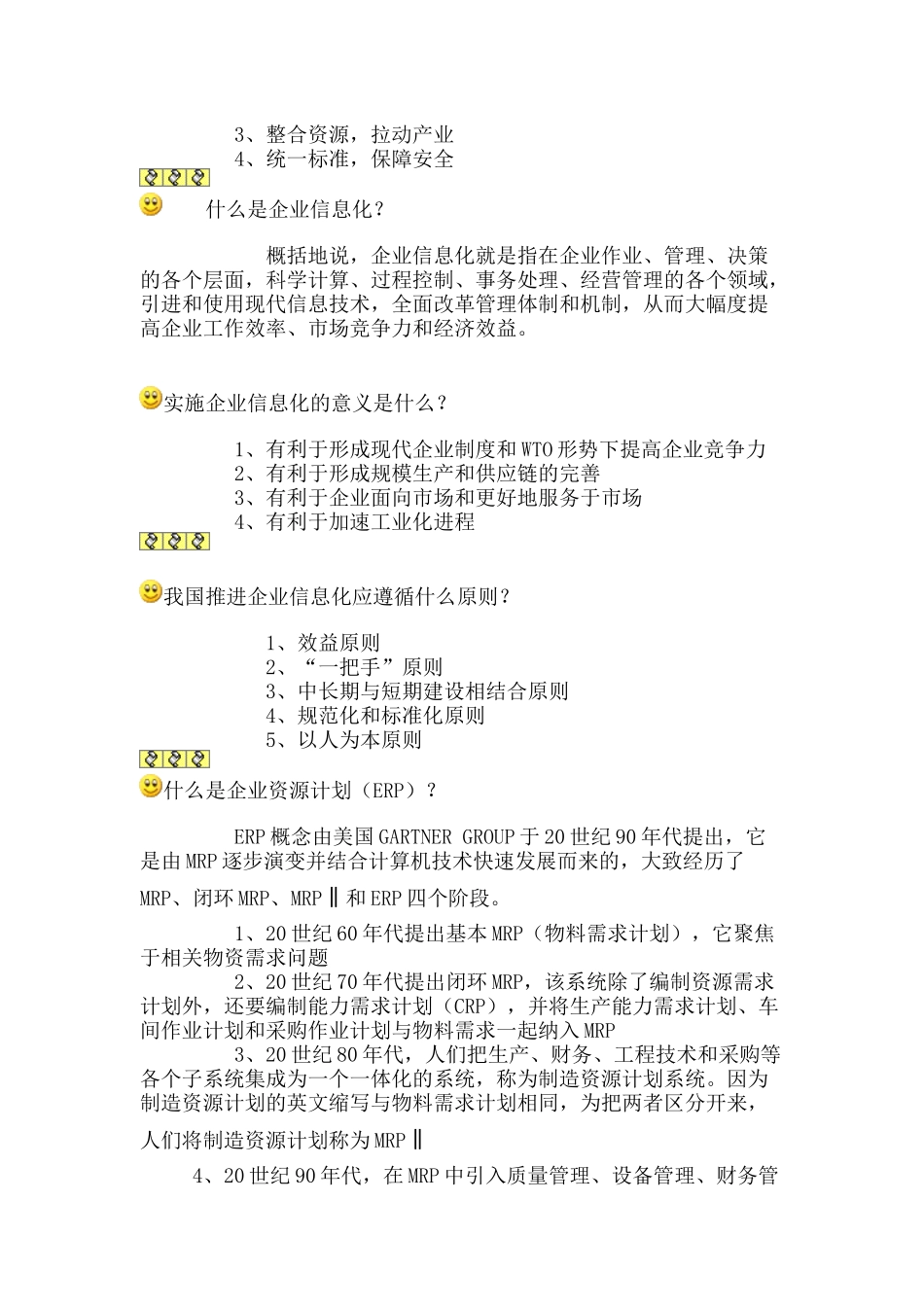 3、整合资源，拉动产业
4、统一标准，保障安全

什么是企业信息化？

概括地说，企业信息化就是指在企业作业、管理、决策的各个层面，科学计算、过程控制、事务处理、经营管理的各个领域，引进和使用现代信息技术，全面改革管理体制和机制，从而大幅度提高企业工作效率、市场竞争力和经济效益。

实施企业信息化的意义是什么？

1、有利于形成现代企业制度和WTO形势下提高企业竞争力
2、有利于形成规模生产和供应链的完善
3、有利于企业面向市场和更好地服务于市场
4、有利于加速工业化进程

我国推进企业信息化应遵循什么原则？

1、效益原则
2、“一把手”原则
3、中长期与短期建设相结合原则
4、规范化和标准化原则
5、以人为本原则

什么是企业资源计划（ERP）？

ERP概念由美国GARTNER GROUP于20世纪90年代提出，它是由MRP逐步演变并结合计算机技术快速发展而来的，大致经历了MRP、闭环MRP、MRPⅡ和ERP四个阶段。

1、20世纪60年代提出基本MRP（物料需求计划），它聚焦于相关物资需求问题
2、20世纪70年代提出闭环MRP，该系统除了编制资源需求计划外，还要编制能力需求计划（CRP），并将生产能力需求计划、车间作业计划和采购作业计划与物料需求一起纳入MRP
3、20世纪80年代，人们把生产、财务、工程技术和采购等各个子系统集成为一个一体化的系统，称为制造资源计划系统。因为制造资源计划的英文缩写与物料需求计划相同，为把两者区分开来，人们将制造资源计划称为MRPⅡ
4、20世纪90年代，在MRP中引入质量管理、设备管理、财务管